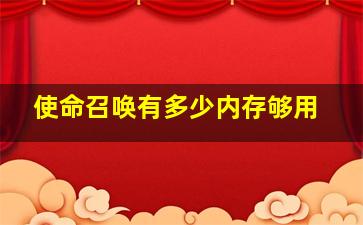 使命召唤有多少内存够用